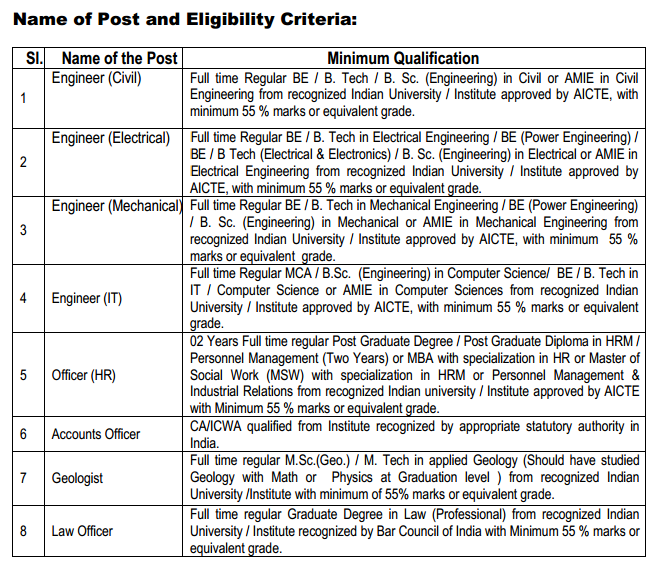 Name of Post and Eligibility Criteria:

| Sl. | Name of the Post | Minimum Qualification |
|---|---|---|
| 1 | Engineer (Civil) | Full time Regular BE / B. Tech / B. Sc. (Engineering) in Civil or AMIE in Civil Engineering from recognized Indian University / Institute approved by AICTE, with minimum 55 % marks or equivalent grade. |
| 2 | Engineer (Electrical) | Full time Regular BE / B. Tech in Electrical Engineering / BE (Power Engineering) / BE / B Tech (Electrical & Electronics) / B. Sc. (Engineering) in Electrical or AMIE in Electrical Engineering from recognized Indian University / Institute approved by AICTE, with minimum 55 % marks or equivalent grade. |
| 3 | Engineer (Mechanical) | Full time Regular BE / B. Tech in Mechanical Engineering / BE (Power Engineering) / B. Sc. (Engineering) in Mechanical or AMIE in Mechanical Engineering from recognized Indian University / Institute approved by AICTE, with minimum 55 % marks or equivalent grade. |
| 4 | Engineer (IT) | Full time Regular MCA / B.Sc. (Engineering) in Computer Science/ BE / B. Tech in IT / Computer Science or AMIE in Computer Sciences from recognized Indian University / Institute approved by AICTE, with minimum 55 % marks or equivalent grade. |
| 5 | Officer (HR) | 02 Years Full time regular Post Graduate Degree / Post Graduate Diploma in HRM / Personnel Management (Two Years) or MBA with specialization in HR or Master of Social Work (MSW) with specialization in HRM or Personnel Management & Industrial Relations from recognized Indian university / Institute approved by AICTE with Minimum 55 % marks or equivalent grade. |
| 6 | Accounts Officer | CA/ICWA qualified from Institute recognized by appropriate statutory authority in India. |
| 7 | Geologist | Full time regular M.Sc.(Geo.) / M. Tech in applied Geology (Should have studied Geology with Math or Physics at Graduation level ) from recognized Indian University /Institute with minimum of 55% marks or equivalent grade. |
| 8 | Law Officer | Full time regular Graduate Degree in Law (Professional) from recognized Indian University / Institute recognized by Bar Council of India with Minimum 55 % marks or equivalent grade. |